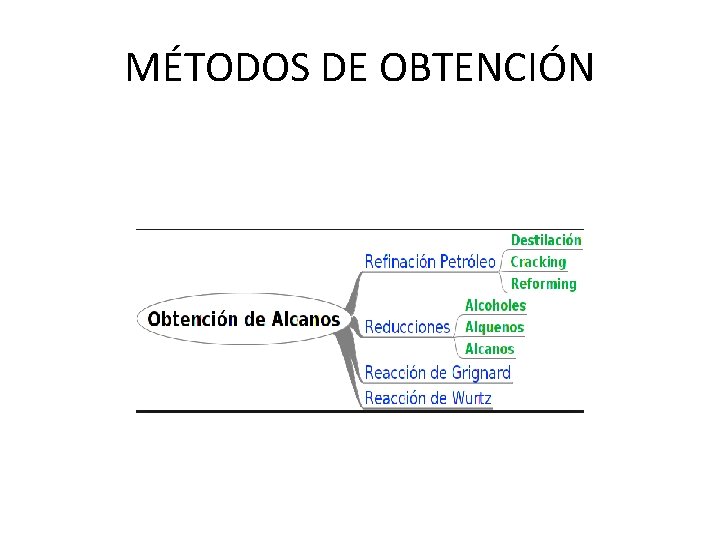 MÉTODOS DE OBTENCIÓN

Obtención de Alcanos

Refinación Petróleo

Destilación

Cracking

Reforming

Reducciones

Alcoholes

Alquenos

Alcanos

Reacción de Grignard

Reacción de Wurtz